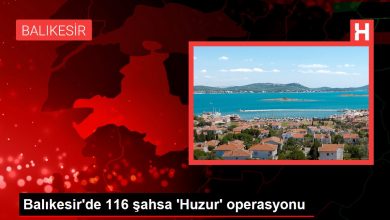 BALIKESİR

H

Balıkesir'de 116 şahsa 'Huzur' operasyonu